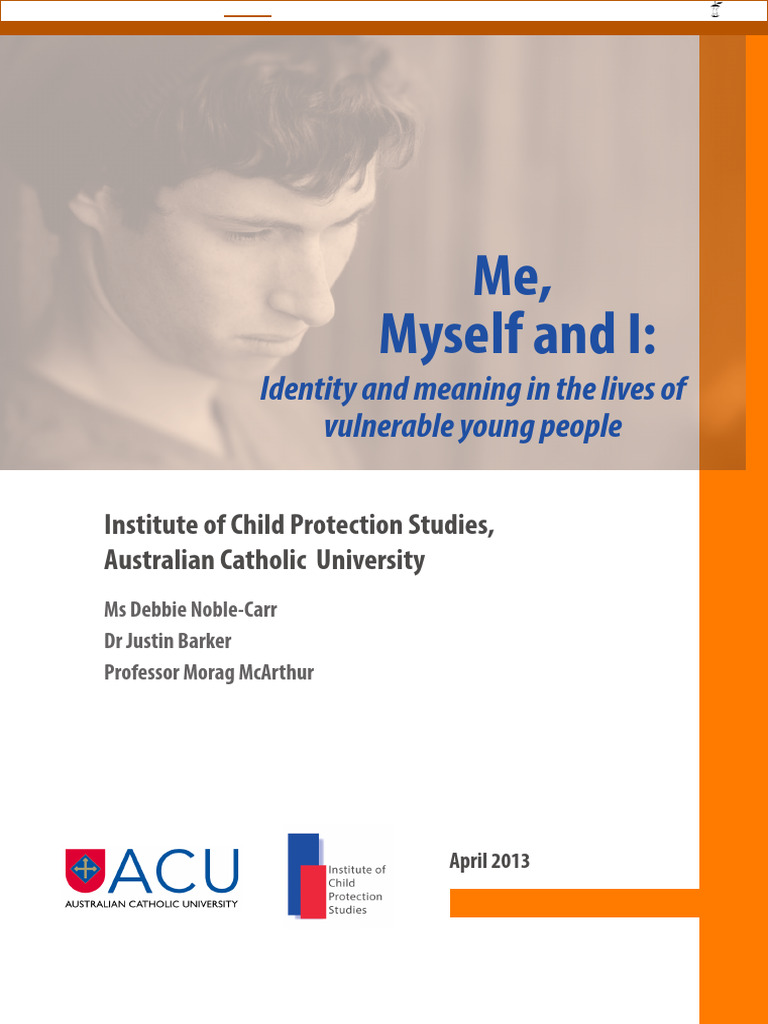 Me,
Myself and I:

Identity and meaning in the lives of vulnerable young people

Institute of Child Protection Studies, Australian Catholic University

Ms Debbie Noble-Carr
Dr Justin Barker
Professor Morag McArthur

ACU
AUSTRALIAN CATHOLIC UNIVERSITY

Institute of Child Protection Studies

April 2013